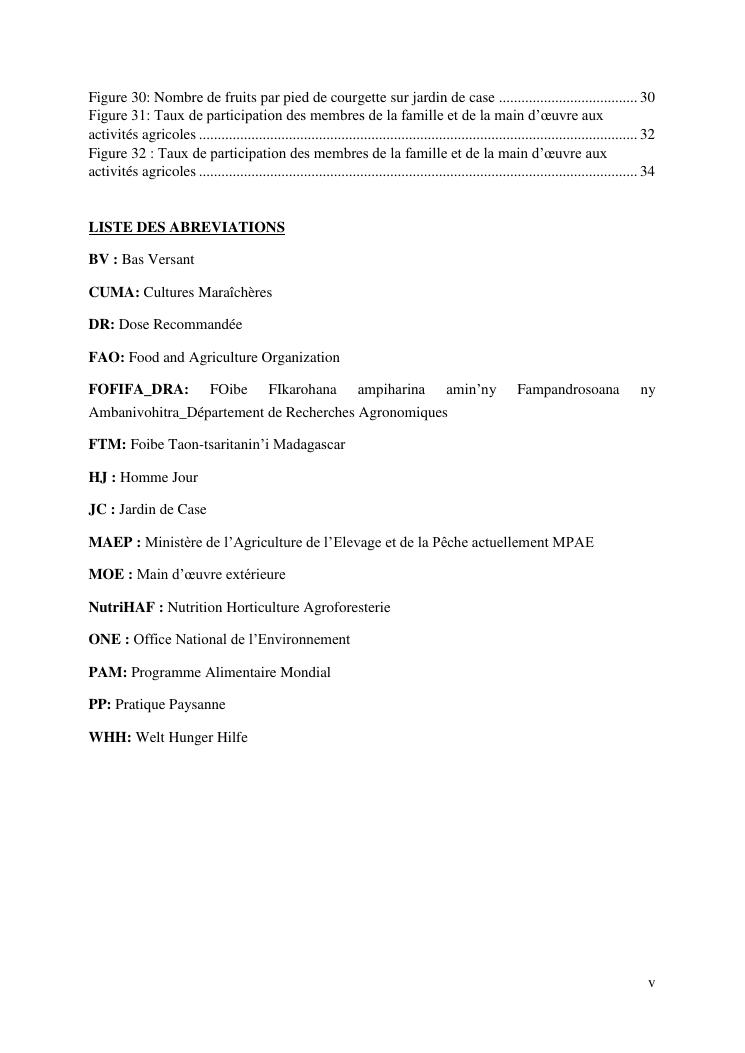 Figure 30: Nombre de fruits par pied de courgette sur jardin de case .................................... 30
Figure 31: Taux de participation des membres de la famille et de la main d'œuvre aux activités agricoles ................................................................................................................ 32
Figure 32 : Taux de participation des membres de la famille et de la main d'œuvre aux activités agricoles ................................................................................................................ 34

LISTE DES ABREVIATIONS

BV : Bas Versant

CUMA: Cultures Maraîchères

DR: Dose Recommandée

FAO: Food and Agriculture Organization

FOFIFA_DRA: FOibe FIkarohana ampiharina amin'ny Fampandrosoana ny Ambanivohitra_Département de Recherches Agronomiques

FTM: Foibe Taon-tsaritanin'i Madagascar

HJ : Homme Jour

JC : Jardin de Case

MAEP : Ministère de l'Agriculture de l'Elevage et de la Pêche actuellement MPAE

MOE : Main d'œuvre extérieure

NutriHAF : Nutrition Horticulture Agroforesterie

ONE : Office National de l'Environnement

PAM: Programme Alimentaire Mondial

PP: Pratique Paysanne

WHH: Welt Hunger Hilfe

v